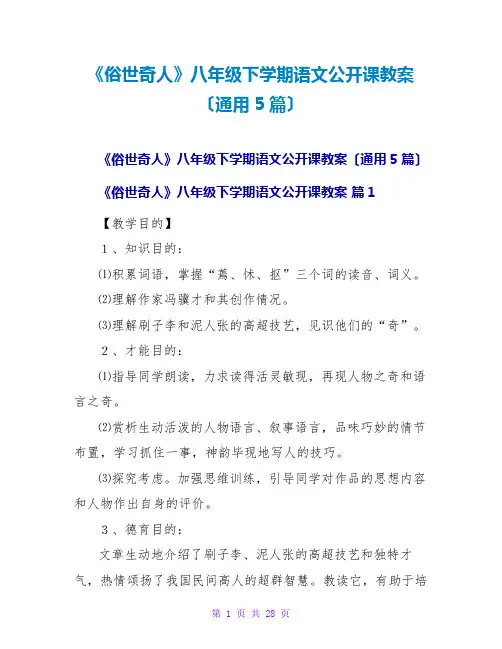 《俗世奇人》八年级下学期语文公开课教案〔通用 5 篇〕

《俗世奇人》八年级下学期语文公开课教案〔通用 5 篇〕

《俗世奇人》八年级下学期语文公开课教案 篇 1

【教学目的】

1 、知识目的：

⑴积累词语，掌握“蔫、怵、抠”三个词的读音、词义。

⑵理解作家冯骥才和其创作情况。

⑶理解刷子李和泥人张的高超技艺，见识他们的“奇”。

2 、才能目的：

⑴指导同学朗读，力求读得活灵敏现，再现人物之奇和语言之奇。

⑵赏析生动活泼的人物语言、叙事语言，品味巧妙的情节布置，学习抓住一事，神韵毕现地写人的技巧。

⑶探究考虑。加强思维训练，引导同学对作品的思想内容和人物作出自身的评价。

3 、德育目的：

文章生动地介绍了刷子李、泥人张的高超技艺和独特才气，热情颂扬了我国民间高人的超群智慧。教读它，有助于培

第 1 页 共 28 页